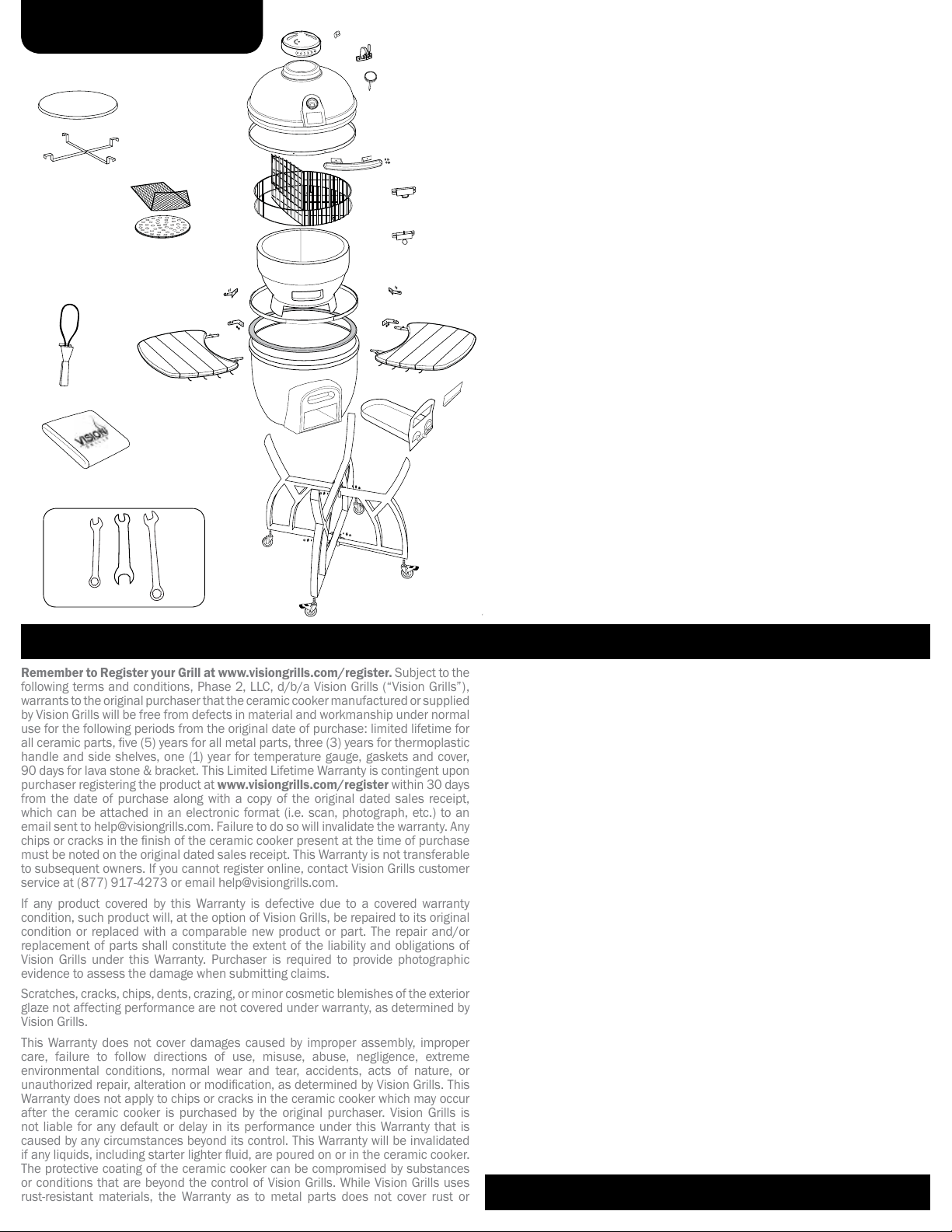 VISION

**Remember to Register your Grill at www.visiongrills.com/register.** Subject to the following terms and conditions, Phase 2, LLC, d/b/a Vision Grills ("Vision Grills"), warrants to the original purchaser that the ceramic cooker manufactured or supplied by Vision Grills will be free from defects in material and workmanship under normal use for the following periods from the original date of purchase: limited lifetime for all ceramic parts, five (5) years for all metal parts, three (3) years for thermoplastic handle and side shelves, one (1) year for temperature gauge, gaskets and cover, 90 days for lava stone & bracket. This Limited Lifetime Warranty is contingent upon purchaser registering the product at **www.visiongrills.com/register** within 30 days from the date of purchase along with a copy of the original dated sales receipt, which can be attached in an electronic format (i.e. scan, photograph, etc.) to an email sent to help@visiongrills.com. Failure to do so will invalidate the warranty. Any chips or cracks in the finish of the ceramic cooker present at the time of purchase must be noted on the original dated sales receipt. This Warranty is not transferable to subsequent owners. If you cannot register online, contact Vision Grills customer service at (877) 917-4273 or email help@visiongrills.com.

If any product covered by this Warranty is defective due to a covered warranty condition, such product will, at the option of Vision Grills, be repaired to its original condition or replaced with a comparable new product or part. The repair and/or replacement of parts shall constitute the extent of the liability and obligations of Vision Grills under this Warranty. Purchaser is required to provide photographic evidence to assess the damage when submitting claims.

Scratches, cracks, chips, dents, crazing, or minor cosmetic blemishes of the exterior glaze not affecting performance are not covered under warranty, as determined by Vision Grills.

This Warranty does not cover damages caused by improper assembly, improper care, failure to follow directions of use, misuse, abuse, negligence, extreme environmental conditions, normal wear and tear, accidents, acts of nature, or unauthorized repair, alteration or modification, as determined by Vision Grills. This Warranty does not apply to chips or cracks in the ceramic cooker which may occur after the ceramic cooker is purchased by the original purchaser. Vision Grills is not liable for any default or delay in its performance under this Warranty that is caused by any circumstances beyond its control. This Warranty will be invalidated if any liquids, including starter lighter fluid, are poured on or in the ceramic cooker. The protective coating of the ceramic cooker can be compromised by substances or conditions that are beyond the control of Vision Grills. While Vision Grills uses rust-resistant materials, the Warranty as to metal parts does not cover rust or